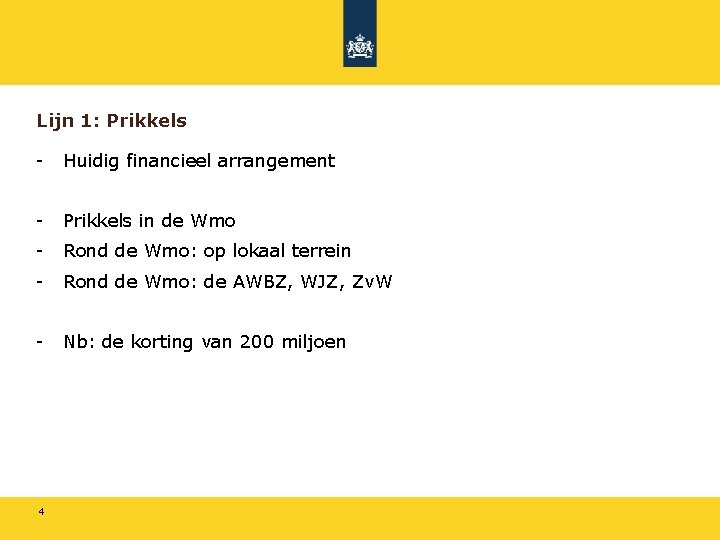 Lijn 1: Prikkels

- Huidig financieel arrangement

- Prikkels in de Wmo
- Rond de Wmo: op lokaal terrein
- Rond de Wmo: de AWBZ, WJZ, ZvW

- Nb: de korting van 200 miljoen

4